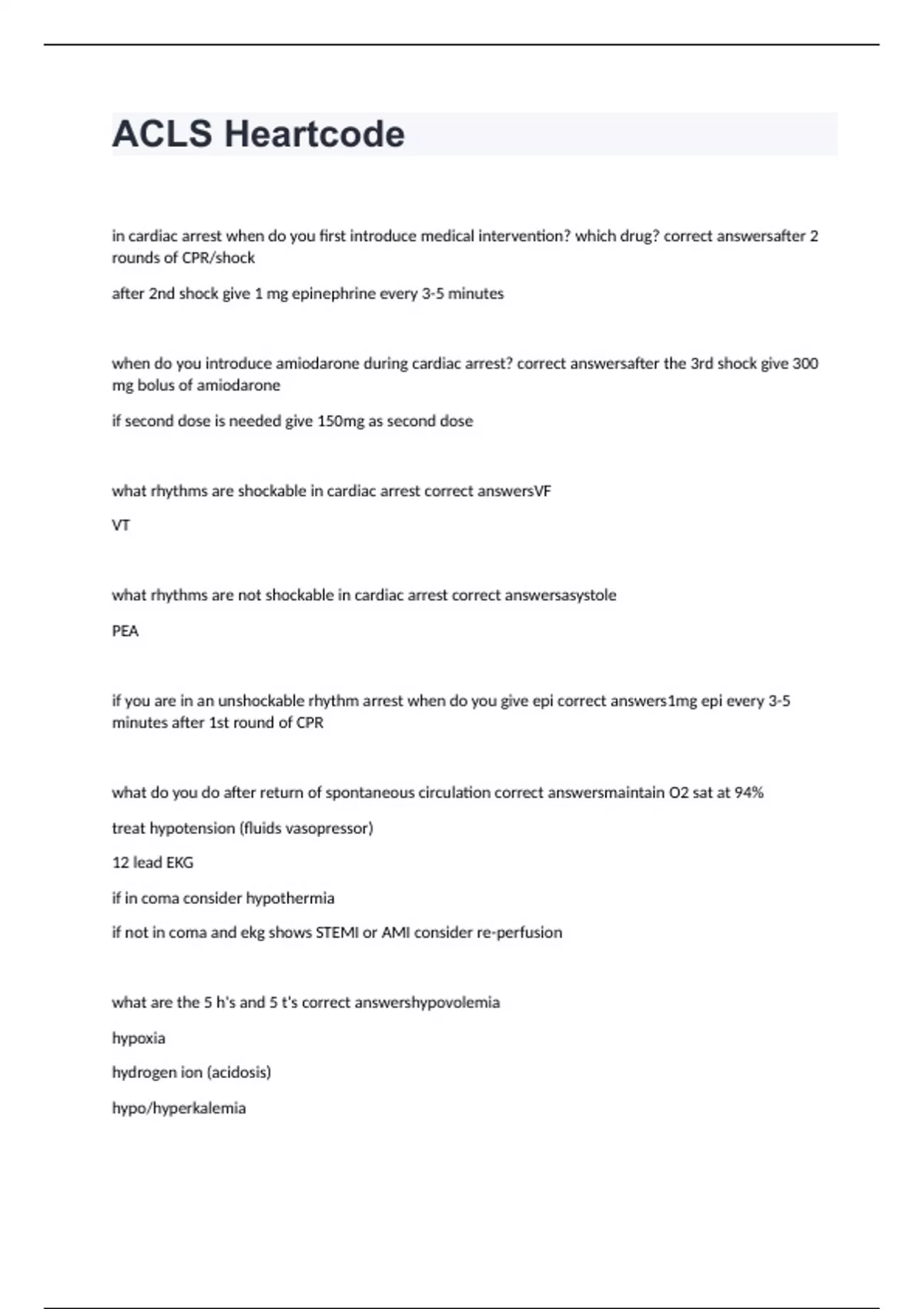 ACLS Heartcode

in cardiac arrest when do you first introduce medical intervention? which drug? correct answersafter 2 rounds of CPR/shock

after 2nd shock give 1 mg epinephrine every 3-5 minutes

when do you introduce amiodarone during cardiac arrest? correct answersafter the 3rd shock give 300 mg bolus of amiodarone

if second dose is needed give 150mg as second dose

what rhythms are shockable in cardiac arrest correct answersVF

VT

what rhythms are not shockable in cardiac arrest correct answersasystole

PEA

if you are in an unshockable rhythm arrest when do you give epi correct answers1mg epi every 3-5 minutes after 1st round of CPR

what do you do after return of spontaneous circulation correct answersmaintain O2 sat at 94%

treat hypotension (fluids vasopressor)

12 lead EKG

if in coma consider hypothermia

if not in coma and ekg shows STEMI or AMI consider re-perfusion

what are the 5 h's and 5 t's correct answershypovolemia

hypoxia

hydrogen ion (acidosis)

hypo/hyperkalemia